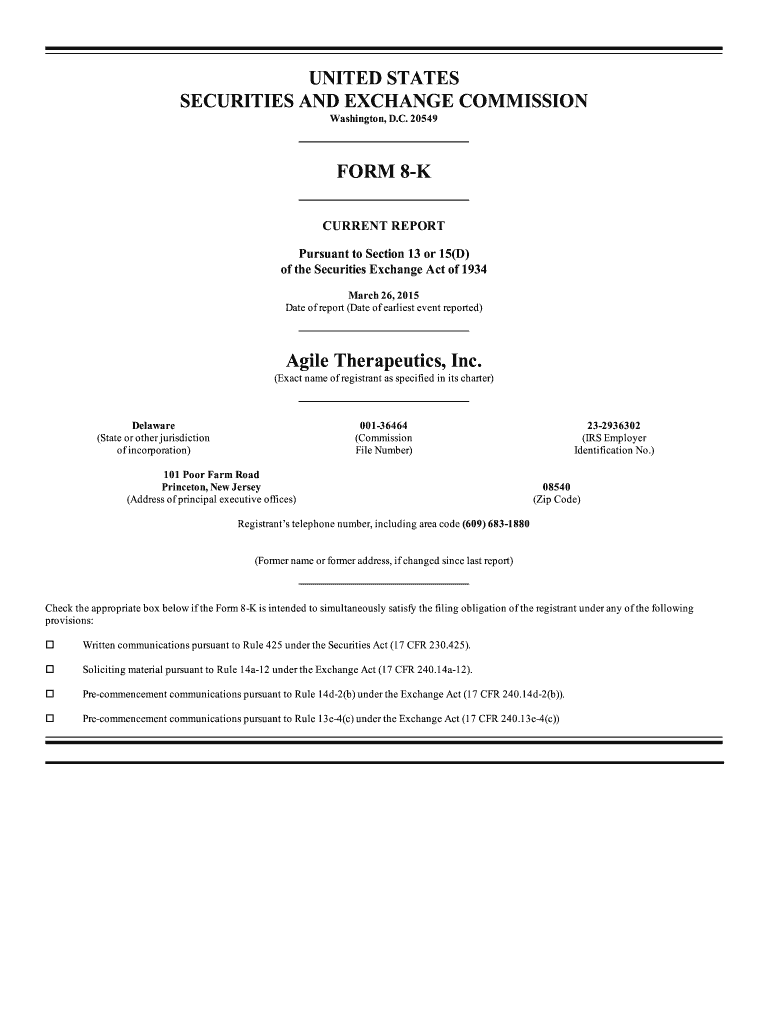 UNITED STATES
SECURITIES AND EXCHANGE COMMISSION
Washington, D.C. 20549

FORM 8-K

CURRENT REPORT

Pursuant to Section 13 or 15(D)
of the Securities Exchange Act of 1934

March 26, 2015
Date of report (Date of earliest event reported)

Agile Therapeutics, Inc.
(Exact name of registrant as specified in its charter)

Delaware
(State or other jurisdiction of incorporation)

001-36464
(Commission File Number)

23-2936302
(IRS Employer Identification No.)

101 Poor Farm Road
Princeton, New Jersey
(Address of principal executive offices)

08540
(Zip Code)

Registrant's telephone number, including area code (609) 683-1880

(Former name or former address, if changed since last report)

Check the appropriate box below if the Form 8-K is intended to simultaneously satisfy the filing obligation of the registrant under any of the following provisions:

☐ Written communications pursuant to Rule 425 under the Securities Act (17 CFR 230.425).

☐ Soliciting material pursuant to Rule 14a-12 under the Exchange Act (17 CFR 240.14a-12).

☐ Pre-commencement communications pursuant to Rule 14d-2(b) under the Exchange Act (17 CFR 240.14d-2(b)).

☐ Pre-commencement communications pursuant to Rule 13e-4(c) under the Exchange Act (17 CFR 240.13e-4(c))